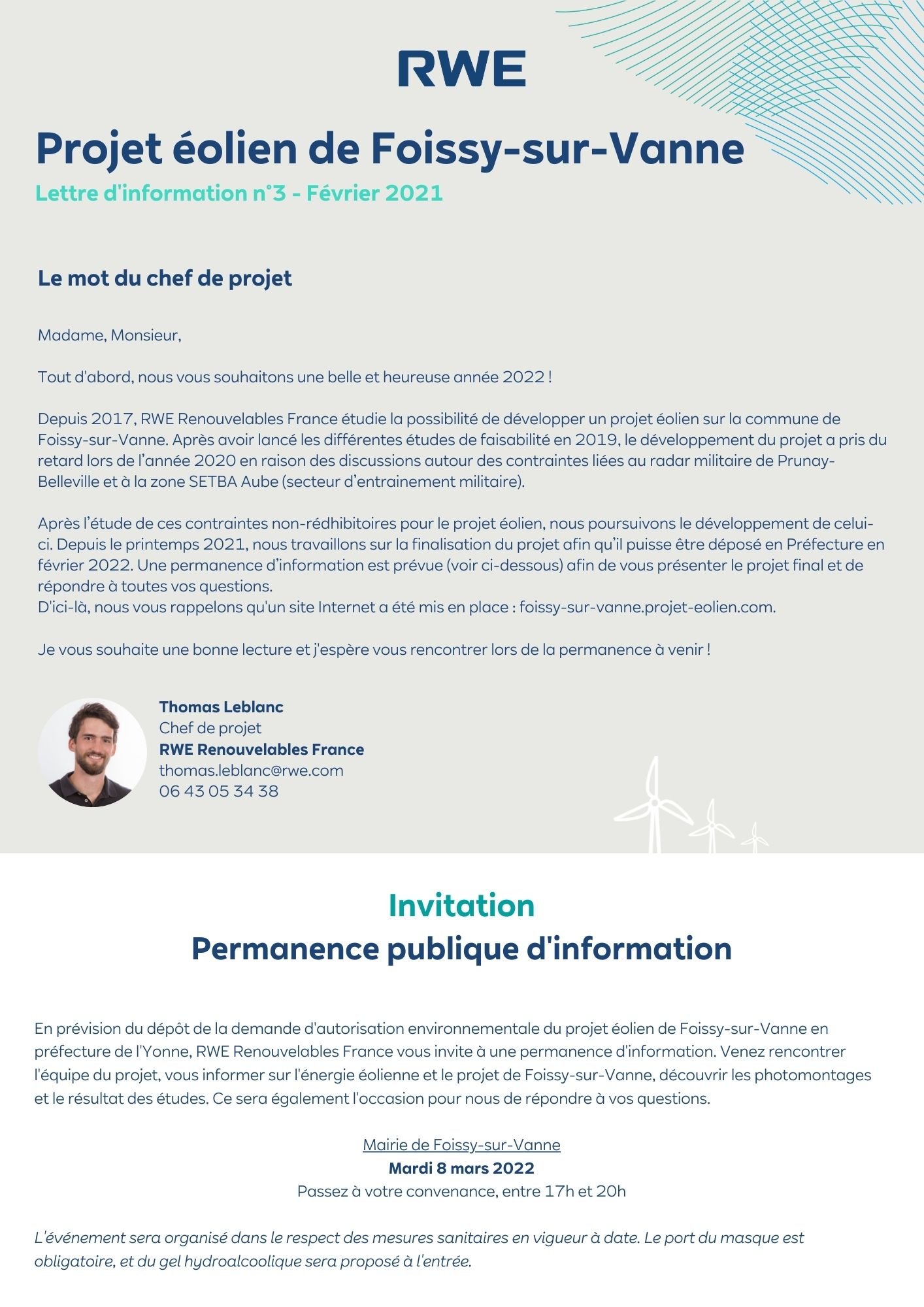 RWE

Projet éolien de Foissy-sur-Vanne

Lettre d'information n°3 - Février 2021

Le mot du chef de projet

Madame, Monsieur,

Tout d'abord, nous vous souhaitons une belle et heureuse année 2022 !

Depuis 2017, RWE Renouvelables France étudie la possibilité de développer un projet éolien sur la commune de Foissy-sur-Vanne. Après avoir lancé les différentes études de faisabilité en 2019, le développement du projet a pris du retard lors de l'année 2020 en raison des discussions autour des contraintes liées au radar militaire de Prunay-Belleville et à la zone SETBA Aube (secteur d'entrainement militaire).

Après l'étude de ces contraintes non-rédhibitoires pour le projet éolien, nous poursuivons le développement de celui-ci. Depuis le printemps 2021, nous travaillons sur la finalisation du projet afin qu'il puisse être déposé en Préfecture en février 2022. Une permanence d'information est prévue (voir ci-dessous) afin de vous présenter le projet final et de répondre à toutes vos questions.
D'ici-là, nous vous rappelons qu'un site Internet a été mis en place : foissy-sur-vanne.projet-eolien.com.

Je vous souhaite une bonne lecture et j'espère vous rencontrer lors de la permanence à venir !

Thomas Leblanc
Chef de projet
RWE Renouvelables France
thomas.leblanc@rwe.com
06 43 05 34 38

Invitation
Permanence publique d'information

En prévision du dépôt de la demande d'autorisation environnementale du projet éolien de Foissy-sur-Vanne en préfecture de l'Yonne, RWE Renouvelables France vous invite à une permanence d'information. Venez rencontrer l'équipe du projet, vous informer sur l'énergie éolienne et le projet de Foissy-sur-Vanne, découvrir les photomontages et le résultat des études. Ce sera également l'occasion pour nous de répondre à vos questions.

Mairie de Foissy-sur-Vanne
Mardi 8 mars 2022
Passez à votre convenance, entre 17h et 20h

L'événement sera organisé dans le respect des mesures sanitaires en vigueur à date. Le port du masque est obligatoire, et du gel hydroalcoolique sera proposé à l'entrée.